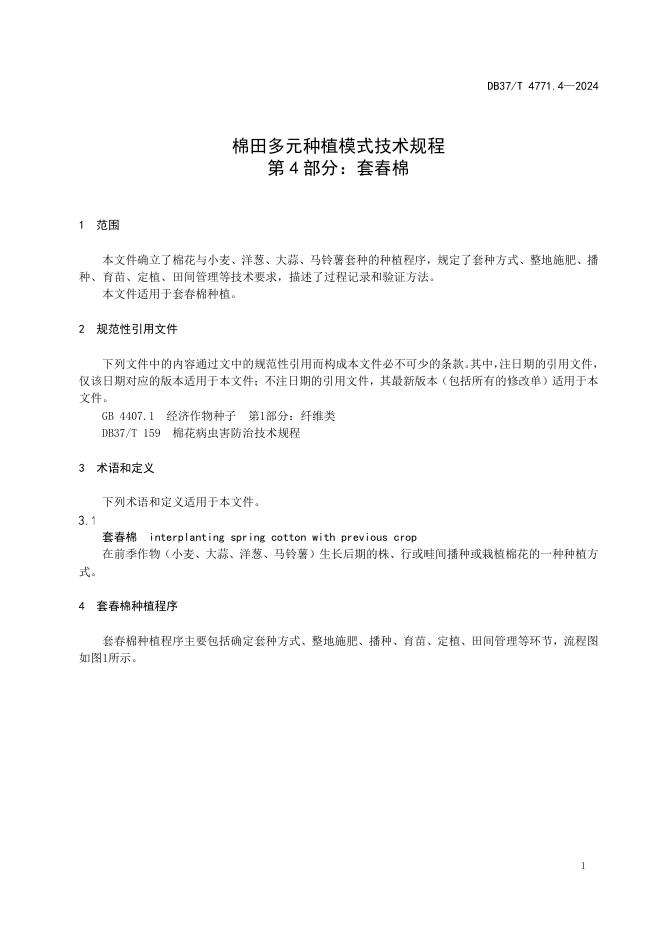 DB37/T 4771.4—2024

棉田多元种植模式技术规程
第 4 部分：套春棉

1 范围

本文件确立了棉花与小麦、洋葱、大蒜、马铃薯套种的种植程序，规定了套种方式、整地施肥、播种、育苗、定植、田间管理等技术要求，描述了过程记录和验证方法。
本文件适用于套春棉种植。

2 规范性引用文件

下列文件中的内容通过文中的规范性引用而构成本文件必不可少的条款。其中，注日期的引用文件，仅该日期对应的版本适用于本文件；不注日期的引用文件，其最新版本（包括所有的修改单）适用于本文件。
GB 4407.1 经济作物种子 第1部分：纤维类
DB37/T 159 棉花病虫害防治技术规程

3 术语和定义

下列术语和定义适用于本文件。
3.1
套春棉 interplanting spring cotton with previous crop
在前季作物（小麦、大蒜、洋葱、马铃薯）生长后期的株、行或畦间播种或栽植棉花的一种种植方式。

4 套春棉种植程序

套春棉种植程序主要包括确定套种方式、整地施肥、播种、育苗、定植、田间管理等环节，流程图如图1所示。

1